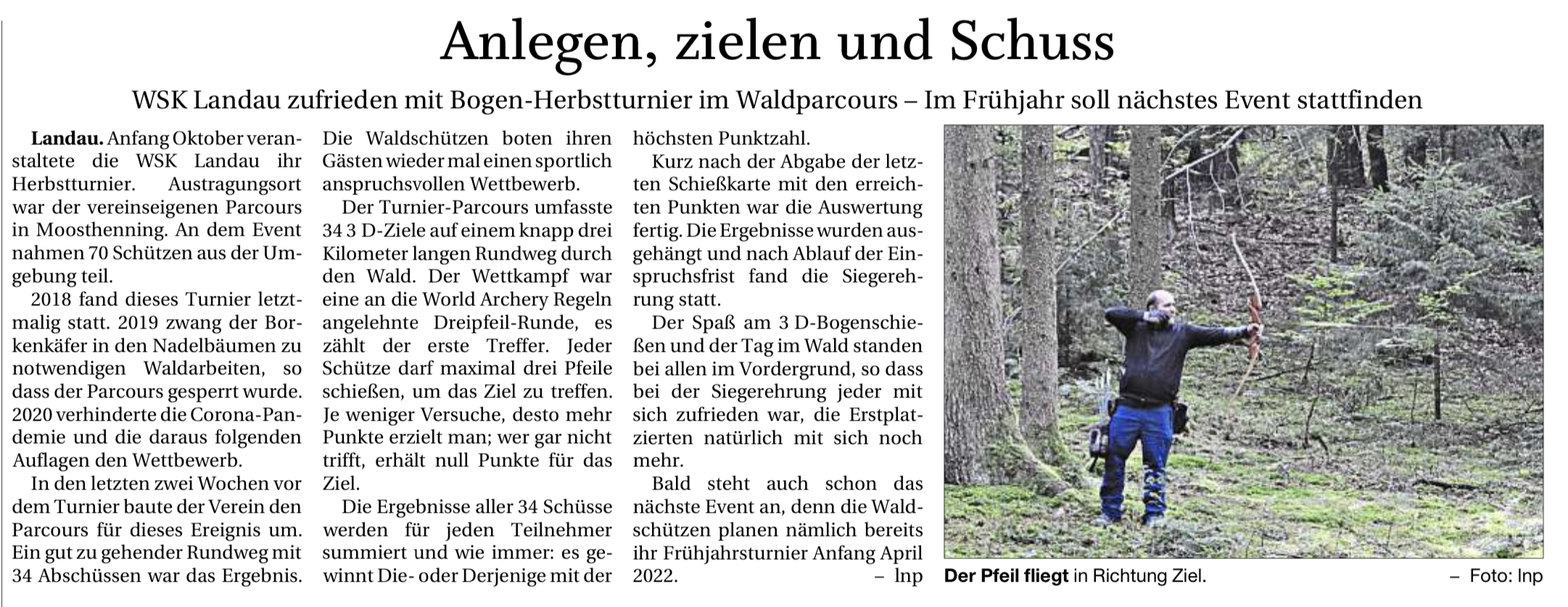 Anlegen, zielen und Schuss

WSK Landau zufrieden mit Bogen-Herbstturnier im Waldparcours – Im Frühjahr soll nächstes Event stattfinden

Landau. Anfang Oktober veranstaltete die WSK Landau ihr Herbstturnier. Austragungsort war der vereinseigenen Parcours in Moosthenning. An dem Event nahmen 70 Schützen aus der Umgebung teil.

2018 fand dieses Turnier letztmalig statt. 2019 zwang der Borkenkäfer in den Nadelbäumen zu notwendigen Waldarbeiten, so dass der Parcours gesperrt wurde. 2020 verhinderte die Corona-Pandemie und die daraus folgenden Auflagen den Wettbewerb.

In den letzten zwei Wochen vor dem Turnier baute der Verein den Parcours für dieses Ereignis um. Ein gut zu gehender Rundweg mit 34 Abschüssen war das Ergebnis. Die Waldschützen boten ihren Gästen wieder mal einen sportlich anspruchsvollen Wettbewerb.

Der Turnier-Parcours umfasste 34 3 D-Ziele auf einem knapp drei Kilometer langen Rundweg durch den Wald. Der Wettkampf war eine an die World Archery Regeln angelehnte Dreipfeil-Runde, es zählt der erste Treffer. Jeder Schütze darf maximal drei Pfeile schießen, um das Ziel zu treffen. Je weniger Versuche, desto mehr Punkte erzielt man; wer gar nicht trifft, erhält null Punkte für das Ziel.

Die Ergebnisse aller 34 Schüsse werden für jeden Teilnehmer summiert und wie immer: es gewinnt Die- oder Derjenige mit der höchsten Punktzahl.

Kurz nach der Abgabe der letzten Schießkarte mit den erreichten Punkten war die Auswertung fertig. Die Ergebnisse wurden ausgehängt und nach Ablauf der Einspruchsfrist fand die Siegerehrung statt.

Der Spaß am 3 D-Bogenschießen und der Tag im Wald standen bei allen im Vordergrund, so dass bei der Siegerehrung jeder mit sich zufrieden war, die Erstplatzierten natürlich mit sich noch mehr.

Bald steht auch schon das nächste Event an, denn die Waldschützen planen nämlich bereits ihr Frühjahrsturnier Anfang April 2022. – lnp

Der Pfeil fliegt in Richtung Ziel. – Foto: lnp